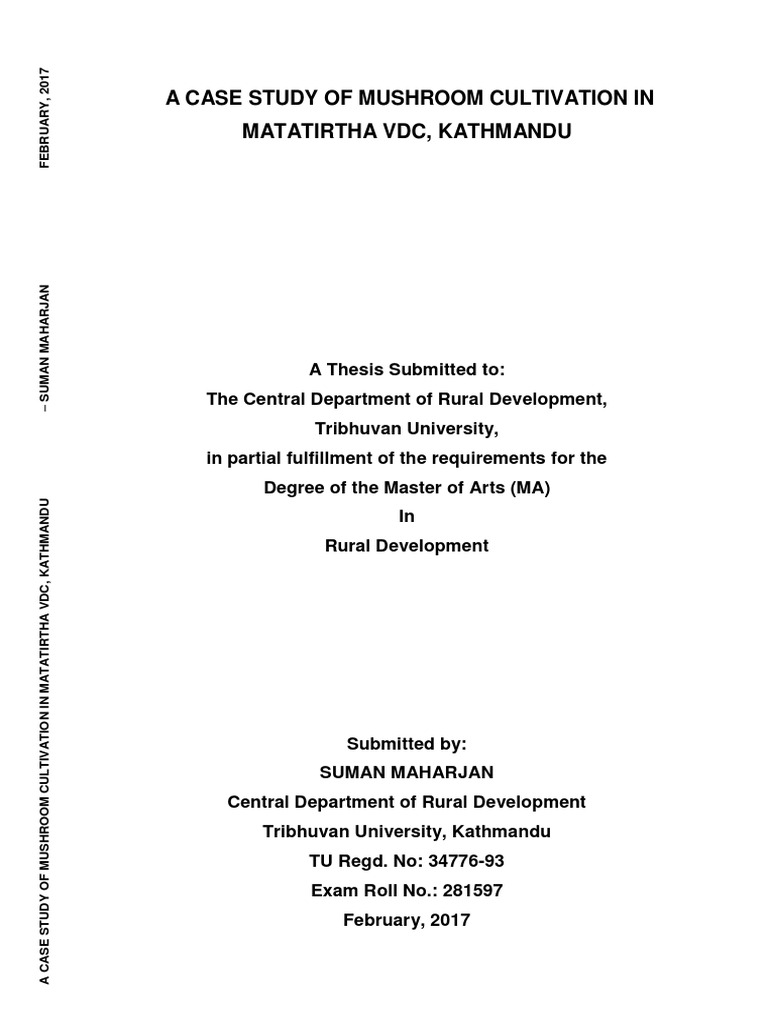 A CASE STUDY OF MUSHROOM CULTIVATION IN MATATIRTHA VDC, KATHMANDU – SUMAN MAHARJAN FEBRUARY, 2017

A CASE STUDY OF MUSHROOM CULTIVATION IN MATATIRTHA VDC, KATHMANDU

A Thesis Submitted to:
The Central Department of Rural Development,
Tribhuvan University,
in partial fulfillment of the requirements for the
Degree of the Master of Arts (MA)
In
Rural Development

Submitted by:
SUMAN MAHARJAN
Central Department of Rural Development
Tribhuvan University, Kathmandu
TU Regd. No: 34776-93
Exam Roll No.: 281597
February, 2017